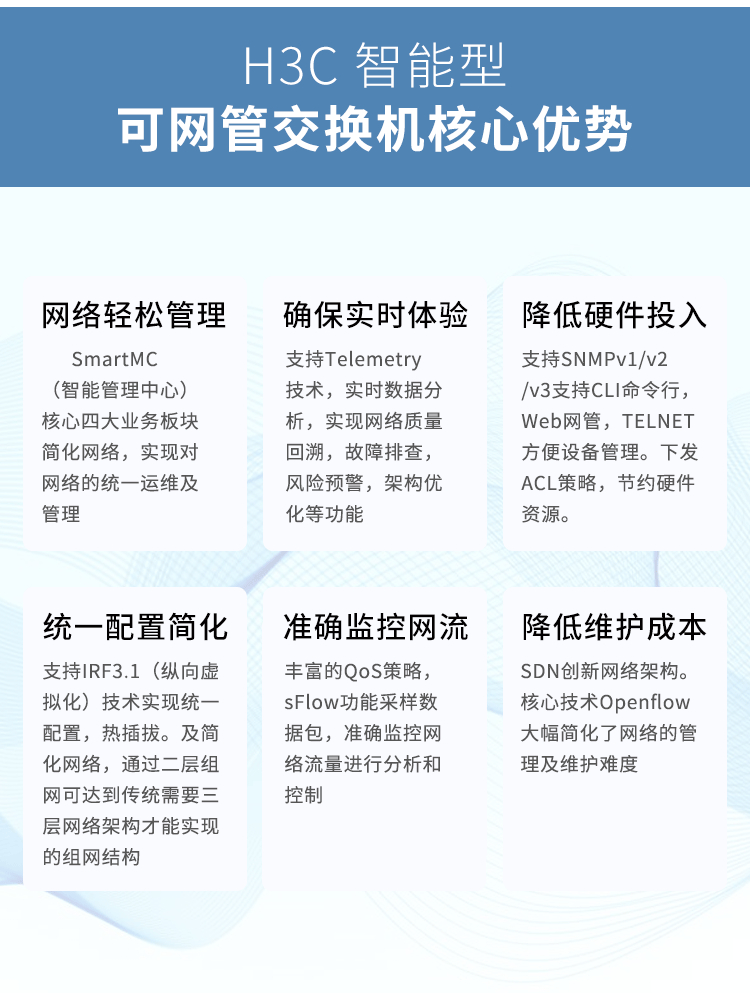 H3C 智能型
可网管交换机核心优势

网络轻松管理

SmartMC（智能管理中心）核心四大业务板块简化网络，实现对网络的统一运维及管理

确保实时体验

支持Telemetry技术，实时数据分析，实现网络质量回溯，故障排查，风险预警，架构优化等功能

降低硬件投入

支持SNMPv1/v2/v3支持CLI命令行，Web网管，TELNET方便设备管理。下发ACL策略，节约硬件资源。

统一配置简化

支持IRF3.1（纵向虚拟化）技术实现统一配置，热插拔。及简化网络，通过二层组网可达到传统需要三层网络架构才能实现的组网结构

准确监控网流

丰富的QoS策略，sFlow功能采样数据包，准确监控网络流量进行分析和控制

降低维护成本

SDN创新网络架构。核心技术Openflow大幅简化了网络的管理及维护难度